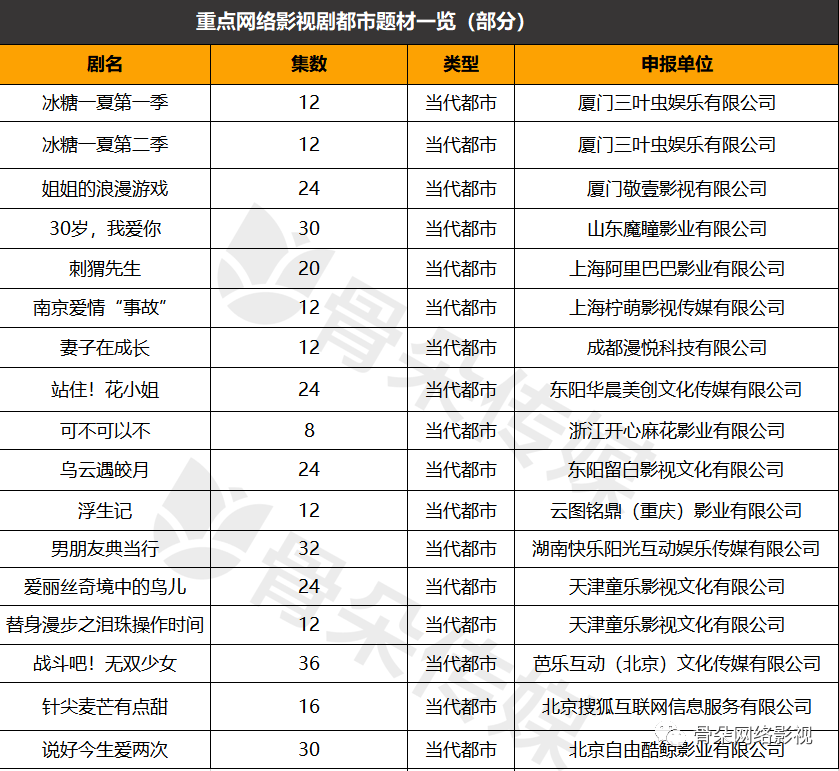 重点网络影视剧都市题材一览（部分）

| 剧名 | 集数 | 类型 | 申报单位 |
|---|---|---|---|
| 冰糖一夏第一季 | 12 | 当代都市 | 厦门三叶虫娱乐有限公司 |
| 冰糖一夏第二季 | 12 | 当代都市 | 厦门三叶虫娱乐有限公司 |
| 姐姐的浪漫游戏 | 24 | 当代都市 | 厦门敬壹影视有限公司 |
| 30岁，我爱你 | 30 | 当代都市 | 山东魔瞳影业有限公司 |
| 刺猬先生 | 20 | 当代都市 | 上海阿里巴巴影业有限公司 |
| 南京爱情“事故” | 12 | 当代都市 | 上海柠萌影视传媒有限公司 |
| 妻子在成长 | 12 | 当代都市 | 成都漫悦科技有限公司 |
| 站住！花小姐 | 24 | 当代都市 | 东阳华晨美创文化传媒有限公司 |
| 可不可以不 | 8 | 当代都市 | 浙江开心麻花影业有限公司 |
| 乌云遇皎月 | 24 | 当代都市 | 东阳留白影视文化有限公司 |
| 浮生记 | 12 | 当代都市 | 云图铭鼎（重庆）影业有限公司 |
| 男朋友典当行 | 32 | 当代都市 | 湖南快乐阳光互动娱乐传媒有限公司 |
| 爱丽丝奇境中的鸟儿 | 24 | 当代都市 | 天津童乐影视文化有限公司 |
| 替身漫步之泪珠操作时间 | 12 | 当代都市 | 天津童乐影视文化有限公司 |
| 战斗吧！无双少女 | 36 | 当代都市 | 芭乐互动（北京）文化传媒有限公司 |
| 针尖麦芒有点甜 | 16 | 当代都市 | 北京搜狐互联网信息服务有限公司 |
| 说好今生爱两次 | 30 | 当代都市 | 北京自由酷鲸影业有限公司 |

骨朵网络影视